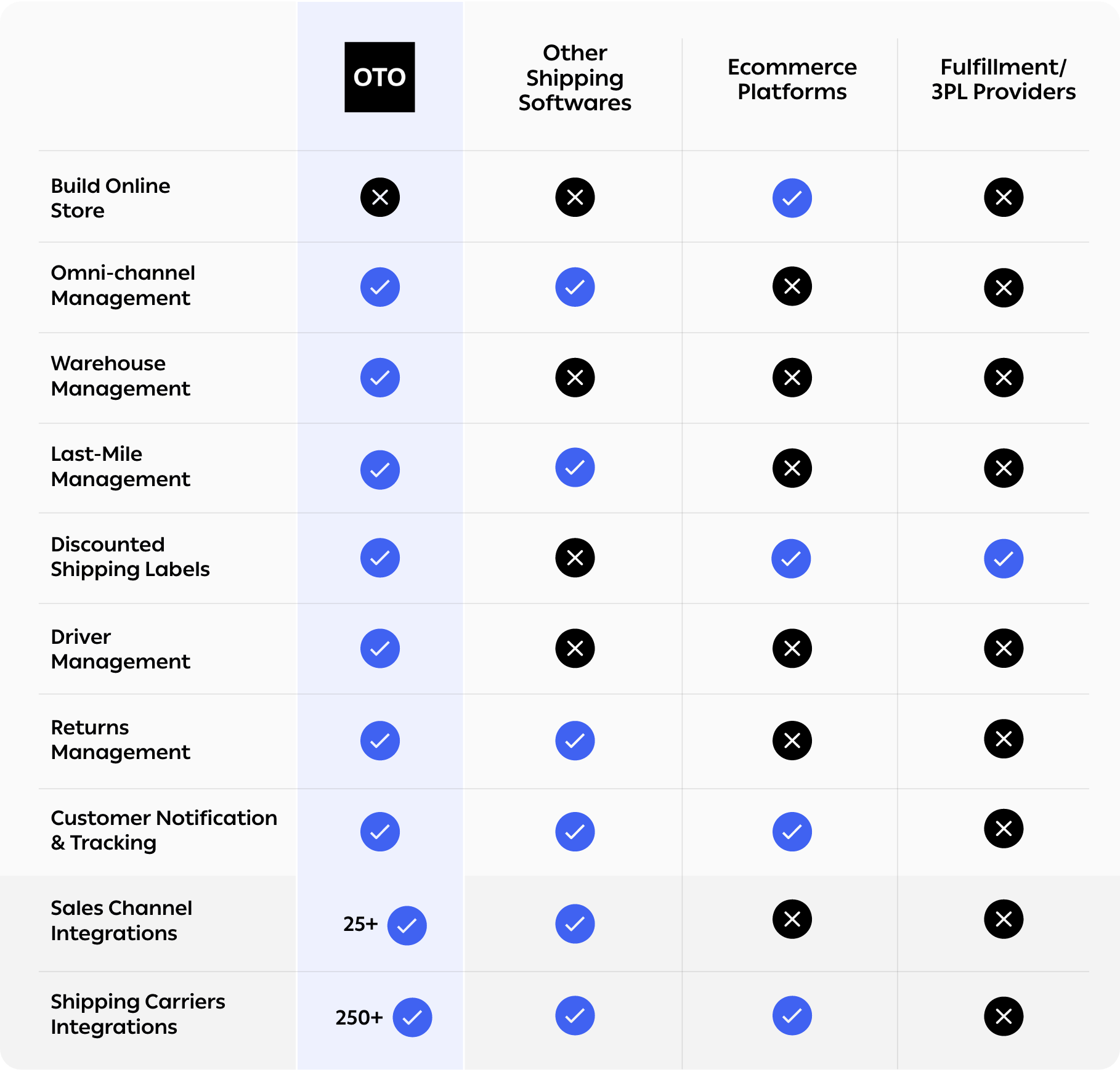 | | OTO | Other Shipping Softwares | Ecommerce Platforms | Fulfillment/ 3PL Providers |
|---|---|---|---|---|
| Build Online Store | ✕ | ✕ | ✓ | ✕ |
| Omni-channel Management | ✓ | ✓ | ✕ | ✕ |
| Warehouse Management | ✓ | ✕ | ✕ | ✕ |
| Last-Mile Management | ✓ | ✓ | ✕ | ✕ |
| Discounted Shipping Labels | ✓ | ✕ | ✓ | ✓ |
| Driver Management | ✓ | ✕ | ✕ | ✕ |
| Returns Management | ✓ | ✓ | ✕ | ✕ |
| Customer Notification & Tracking | ✓ | ✓ | ✓ | ✕ |
| Sales Channel Integrations | 25+ ✓ | ✓ | ✕ | ✕ |
| Shipping Carriers Integrations | 250+ ✓ | ✓ | ✓ | ✕ |